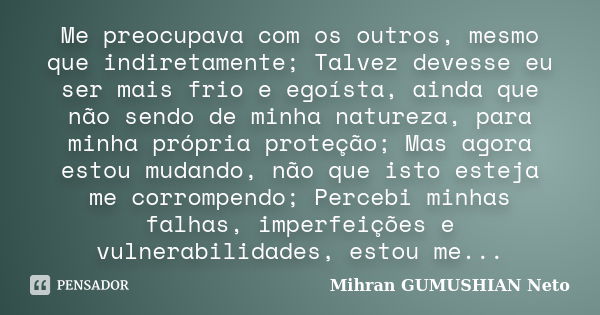 Me preocupava com os outros, mesmo que indiretamente; Talvez devesse eu ser mais frio e egoísta, ainda que não sendo de minha natureza, para minha própria proteção; Mas agora estou mudando, não que isto esteja me corrompendo; Percebi minhas falhas, imperfeições e vulnerabilidades, estou me...

PENSADOR

Mihran GUMUSHIAN Neto